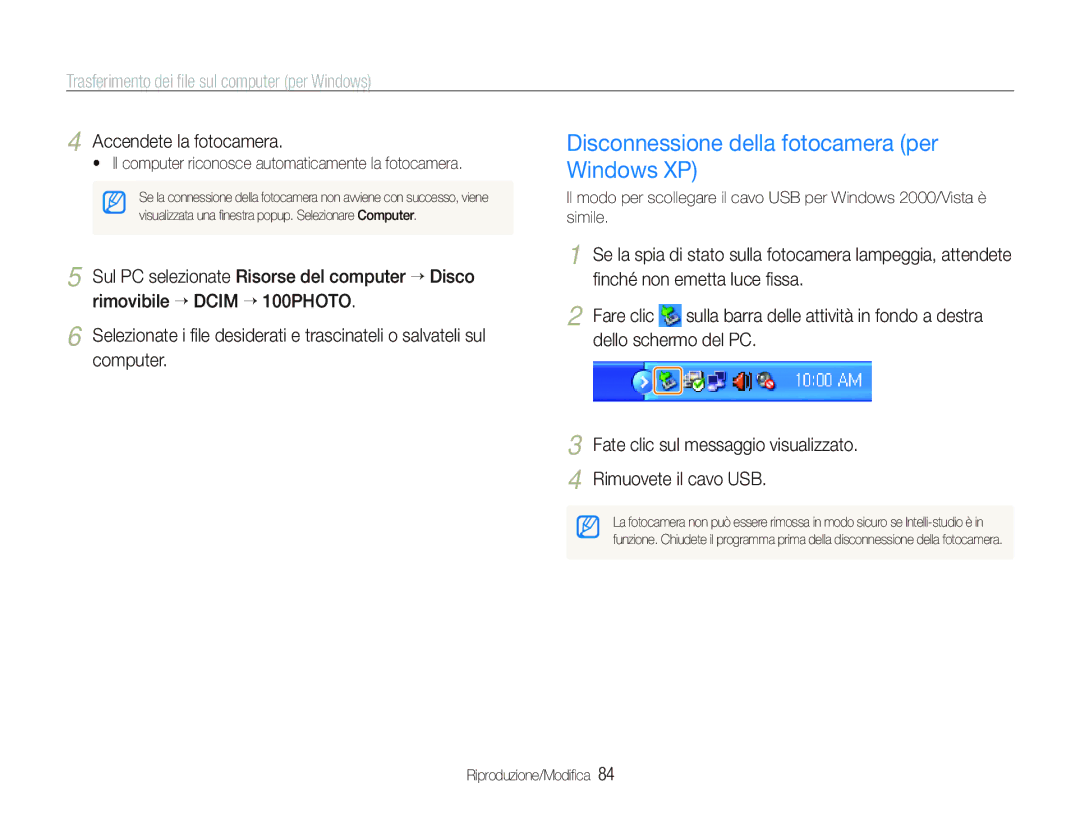 Trasferimento dei file sul computer (per Windows)

4 Accendete la fotocamera.
• Il computer riconosce automaticamente la fotocamera.

Se la connessione della fotocamera non avviene con successo, viene visualizzata una finestra popup. Selezionare Computer.

5 Sul PC selezionate Risorse del computer → Disco rimovibile → DCIM → 100PHOTO.

6 Selezionate i file desiderati e trascinateli o salvateli sul computer.

Disconnessione della fotocamera (per Windows XP)

Il modo per scollegare il cavo USB per Windows 2000/Vista è simile.

1 Se la spia di stato sulla fotocamera lampeggia, attendete finché non emetta luce fissa.

2 Fare clic sulla barra delle attività in fondo a destra dello schermo del PC.

10:00 AM

3 Fate clic sul messaggio visualizzato.

4 Rimuovete il cavo USB.

La fotocamera non può essere rimossa in modo sicuro se Intelli-studio è in funzione. Chiudete il programma prima della disconnessione della fotocamera.

Riproduzione/Modifica 84